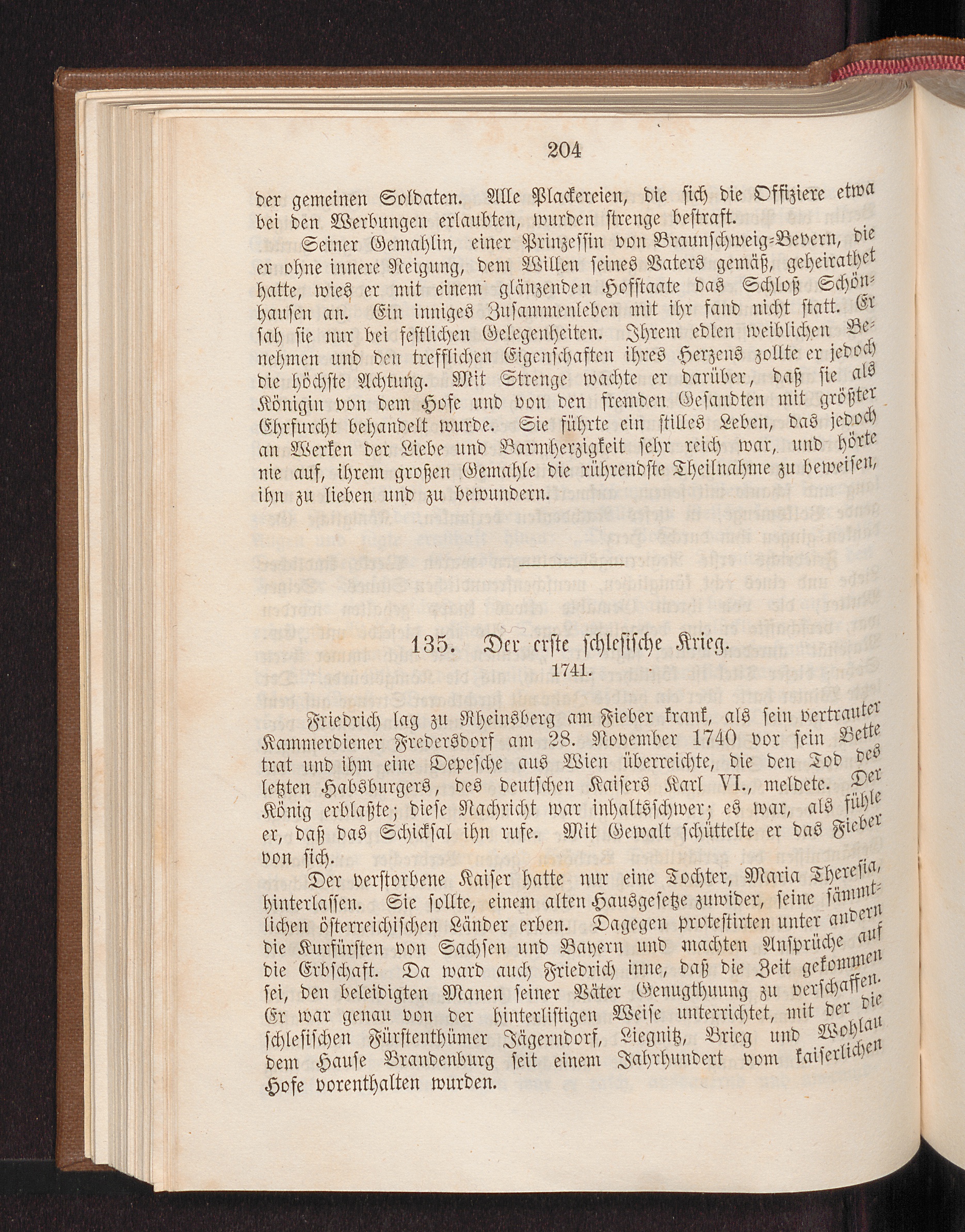 204

der gemeinen Soldaten. Alle Plackereien, die sich die Offiziere etwa bei den Werbungen erlaubten, wurden strenge bestraft.

Seiner Gemahlin, einer Prinzessin von Braunschweig-Bevern, die er ohne innere Neigung, dem Willen seines Vaters gemäß, geheirathet hatte, wies er mit einem glänzenden Hofstaate das Schloß Schönhausen an. Ein inniges Zusammenleben mit ihr fand nicht statt. Er sah sie nur bei festlichen Gelegenheiten. Ihrem edlen weiblichen Benehmen und den trefflichen Eigenschaften ihres Herzens zollte er jedoch die höchste Achtung. Mit Strenge wachte er darüber, daß sie als Königin von dem Hofe und von den fremden Gesandten mit größter Ehrfurcht behandelt wurde. Sie führte ein stilles Leben, das jedoch an Werken der Liebe und Barmherzigkeit sehr reich war, und hörte nie auf, ihrem großen Gemahle die rührendste Theilnahme zu beweisen, ihn zu lieben und zu bewundern.

135. Der erste schlesische Krieg.
1741.

Friedrich lag zu Rheinsberg am Fieber krank, als sein vertrauter Kammerdiener Fredersdorf am 28. November 1740 vor sein Bette trat und ihm eine Depesche aus Wien überreichte, die den Tod des letzten Habsburgers, des deutschen Kaisers Karl VI., meldete. Der König erblaßte; diese Nachricht war inhaltsschwer; es war, als fühle er, daß das Schicksal ihn rufe. Mit Gewalt schüttelte er das Fieber von sich.

Der verstorbene Kaiser hatte nur eine Tochter, Maria Theresia, hinterlassen. Sie sollte, einem alten Hausgesetze zuwider, seine sämmtlichen österreichischen Länder erben. Dagegen protestirten unter andern die Kurfürsten von Sachsen und Bayern und machten Ansprüche auf die Erbschaft. Da ward auch Friedrich inne, daß die Zeit gekommen sei, den beleidigten Manen seiner Väter Genugthuung zu verschaffen. Er war genau von der hinterlistigen Weise unterrichtet, mit der die schlesischen Fürstenthümer Jägerndorf, Liegnitz, Brieg und Wohlau dem Hause Brandenburg seit einem Jahrhundert vom kaiserlichen Hofe vorenthalten wurden.